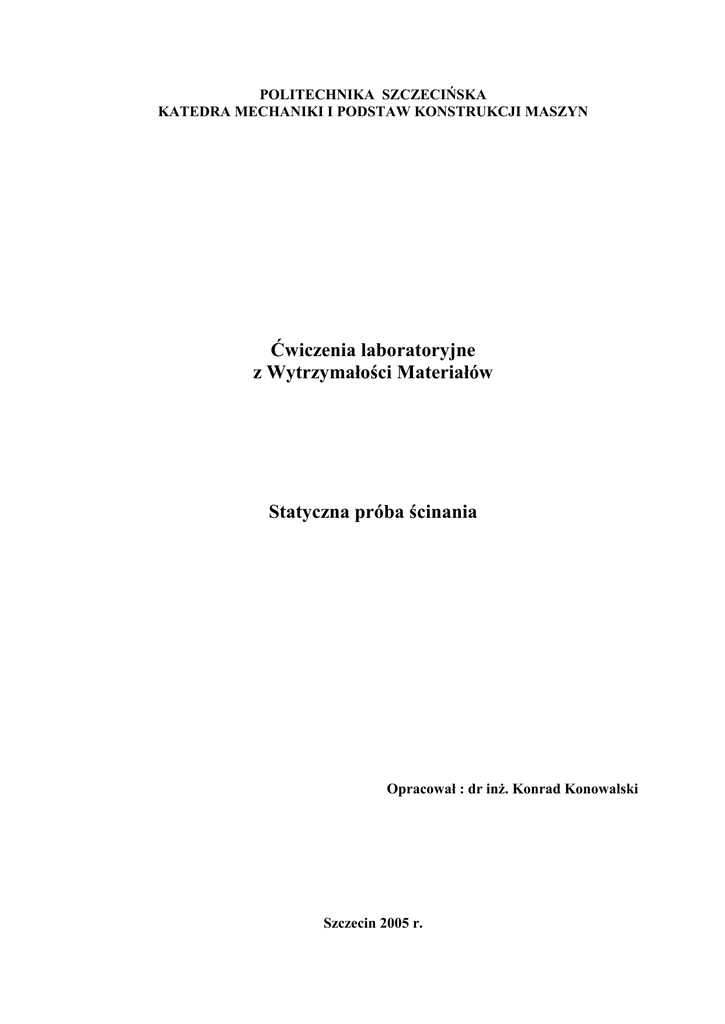 POLITECHNIKA SZCZECIŃSKA
KATEDRA MECHANIKI I PODSTAW KONSTRUKCJI MASZYN

Ćwiczenia laboratoryjne
z Wytrzymałości Materiałów

Statyczna próba ścinania

Opracował : dr inż. Konrad Konowalski

Szczecin 2005 r.